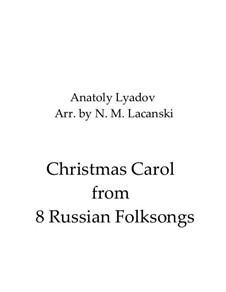 Anatoly Lyadov
Arr. by N. M. Lacanski

Christmas Carol
from
8 Russian Folksongs